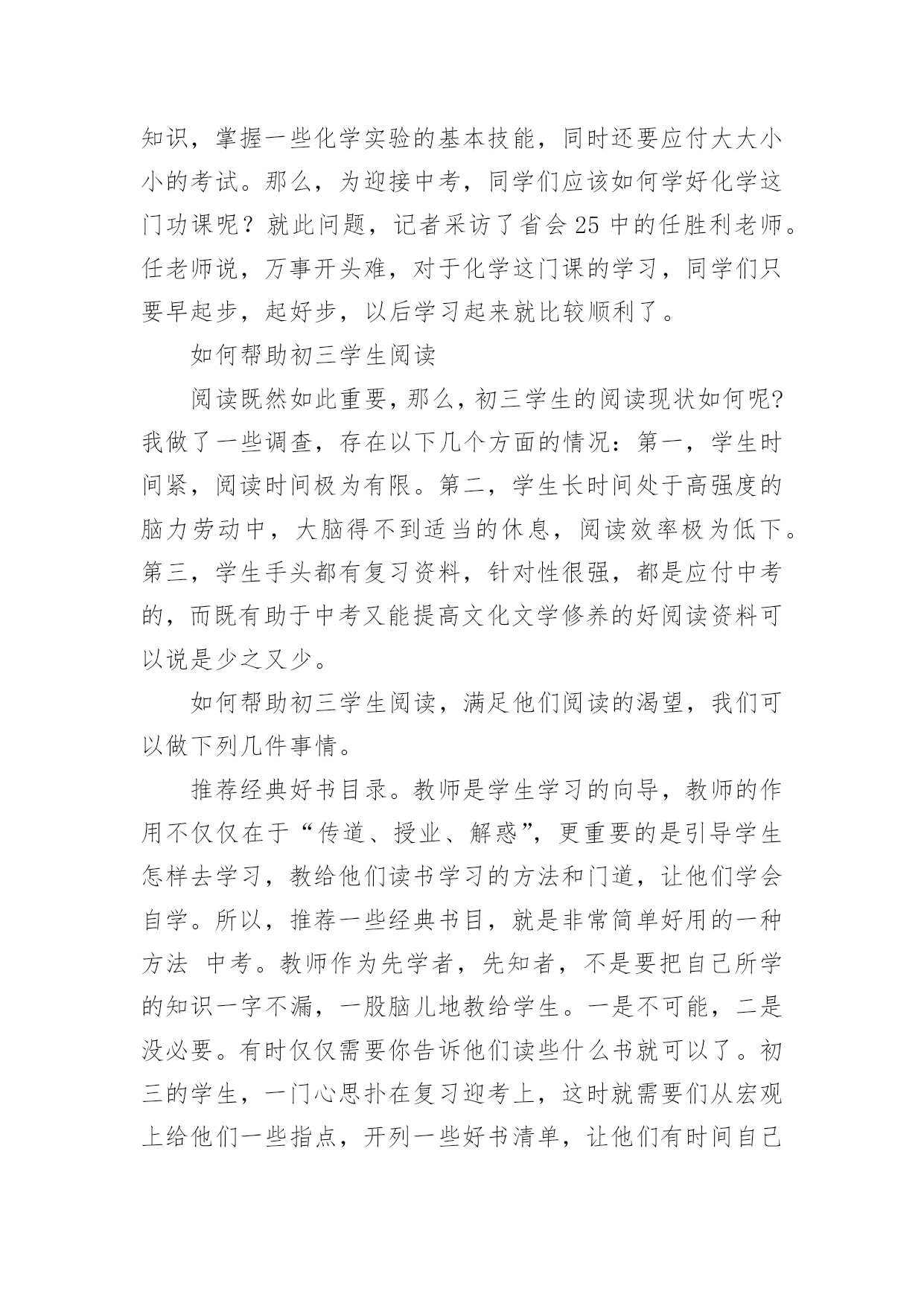 知识，掌握一些化学实验的基本技能，同时还要应付大大小小的考试。那么，为迎接中考，同学们应该如何学好化学这门功课呢？就此问题，记者采访了省会25中的任胜利老师。任老师说，万事开头难，对于化学这门课的学习，同学们只要早起步，起好步，以后学习起来就比较顺利了。

如何帮助初三学生阅读

阅读既然如此重要，那么，初三学生的阅读现状如何呢?我做了一些调查，存在以下几个方面的情况：第一，学生时间紧，阅读时间极为有限。第二，学生长时间处于高强度的脑力劳动中，大脑得不到适当的休息，阅读效率极为低下。第三，学生手头都有复习资料，针对性很强，都是应付中考的，而既有助于中考又能提高文化文学修养的好阅读资料可以说是少之又少。

如何帮助初三学生阅读，满足他们阅读的渴望，我们可以做下列几件事情。

推荐经典好书目录。教师是学生学习的向导，教师的作用不仅仅在于“传道、授业、解惑”，更重要的是引导学生怎样去学习，教给他们读书学习的方法和门道，让他们学会自学。所以，推荐一些经典书目，就是非常简单好用的一种方法 中考。教师作为先学者，先知者，不是要把自己所学的知识一字不漏，一股脑儿地教给学生。一是不可能，二是没必要。有时仅仅需要你告诉他们读些什么书就可以了。初三的学生，一门心思扑在复习迎考上，这时就需要们从宏观上给他们一些指点，开列一些好书清单，让他们有时间自己